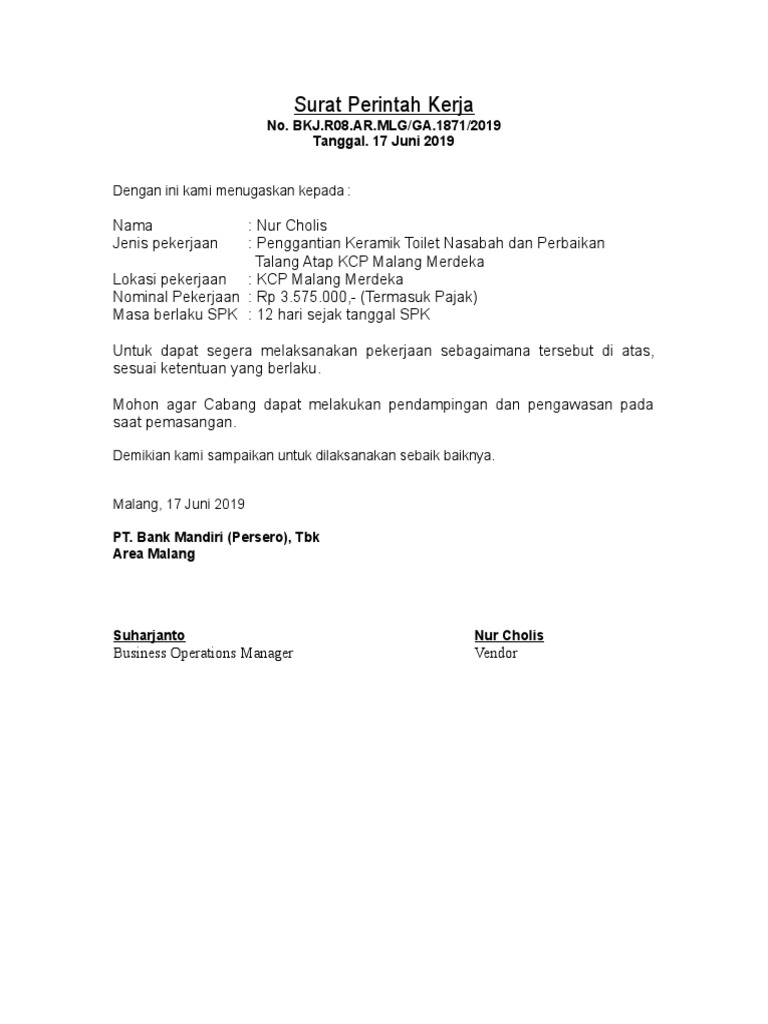 Surat Perintah Kerja
No. BKJ.R08.AR.MLG/GA.1871/2019
Tanggal. 17 Juni 2019

Dengan ini kami menugaskan kepada :

Nama : Nur Cholis
Jenis pekerjaan : Penggantian Keramik Toilet Nasabah dan Perbaikan Talang Atap KCP Malang Merdeka
Lokasi pekerjaan : KCP Malang Merdeka
Nominal Pekerjaan : Rp 3.575.000,- (Termasuk Pajak)
Masa berlaku SPK : 12 hari sejak tanggal SPK

Untuk dapat segera melaksanakan pekerjaan sebagaimana tersebut di atas, sesuai ketentuan yang berlaku.

Mohon agar Cabang dapat melakukan pendampingan dan pengawasan pada saat pemasangan.

Demikian kami sampaikan untuk dilaksanakan sebaik baiknya.

Malang, 17 Juni 2019

PT. Bank Mandiri (Persero), Tbk
Area Malang

Suharjanto
Business Operations Manager

Nur Cholis
Vendor